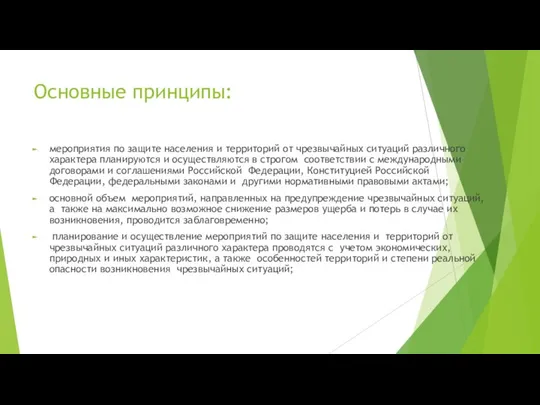 Основные принципы:

мероприятия по защите населения и территорий от чрезвычайных ситуаций различного характера планируются и осуществляются в строгом соответствии с международными договорами и соглашениями Российской Федерации, Конституцией Российской Федерации, федеральными законами и другими нормативными правовыми актами;

основной объем мероприятий, направленных на предупреждение чрезвычайных ситуаций, а также на максимально возможное снижение размеров ущерба и потерь в случае их возникновения, проводится заблаговременно;

планирование и осуществление мероприятий по защите населения и территорий от чрезвычайных ситуаций различного характера проводятся с учетом экономических, природных и иных характеристик, а также особенностей территорий и степени реальной опасности возникновения чрезвычайных ситуаций;